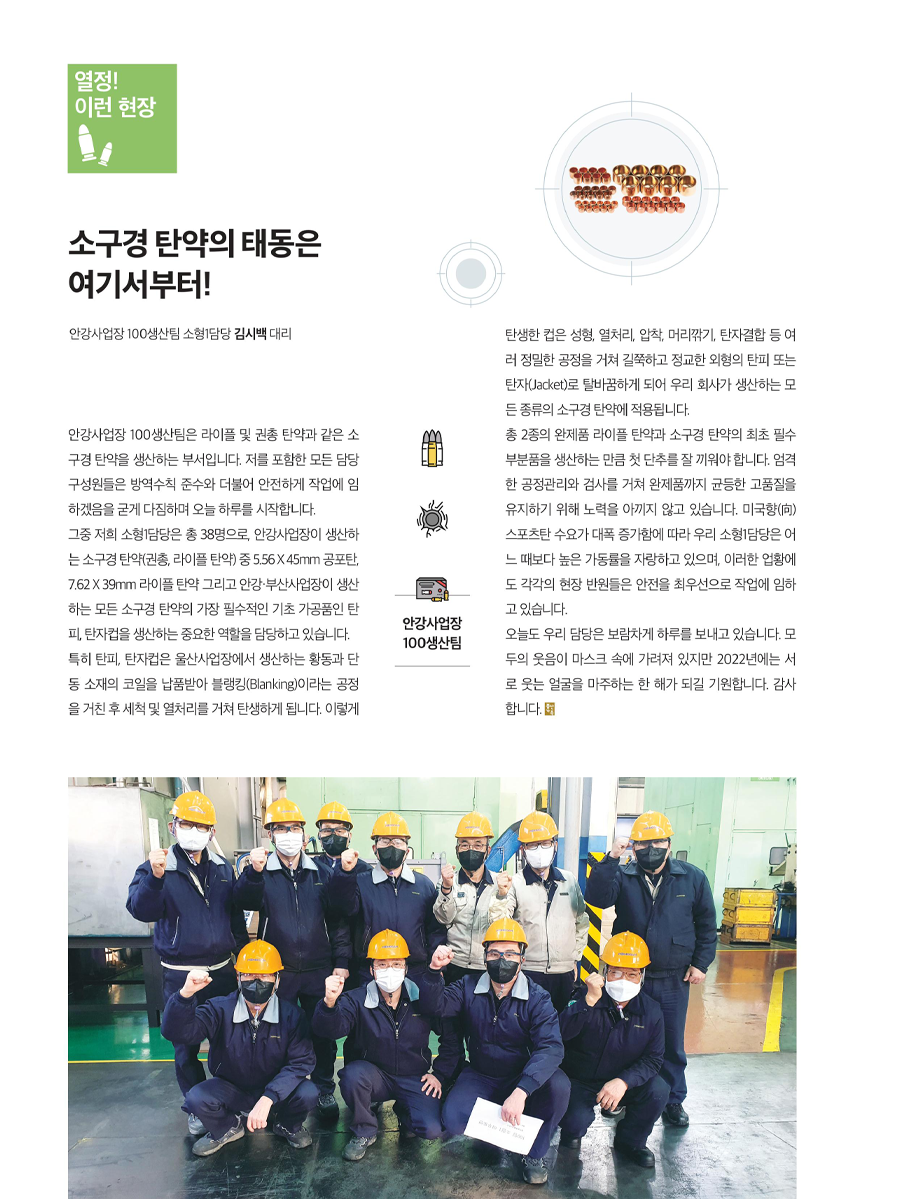 열정!
이런 현장

소구경 탄약의 태동은 여기서부터!

안강사업장 100생산팀 소형1담당 김시백 대리

안강사업장 100생산팀은 라이플 및 권총 탄약과 같은 소구경 탄약을 생산하는 부서입니다. 저를 포함한 모든 담당 구성원들은 방역수칙 준수와 더불어 안전하게 작업에 임하겠음을 굳게 다짐하며 오늘 하루를 시작합니다.

그중 저희 소형1담당은 총 38명으로, 안강사업장이 생산하는 소구경 탄약(권총, 라이플 탄약) 중 5.56 X 45mm 공포탄, 7.62 X 39mm 라이플 탄약 그리고 안강·부산사업장이 생산하는 모든 소구경 탄약의 가장 필수적인 기초 가공품인 탄피, 탄자컵을 생산하는 중요한 역할을 담당하고 있습니다.

특히 탄피, 탄자컵은 울산사업장에서 생산하는 황동과 단동 소재의 코일을 납품받아 블랭킹(Blanking)이라는 공정을 거친 후 세척 및 열처리를 거쳐 탄생하게 됩니다. 이렇게

안강사업장 100생산팀

탄생한 컵은 성형, 열처리, 압착, 머리깎기, 탄자결합 등 여러 정밀한 공정을 거쳐 길쭉하고 정교한 외형의 탄피 또는 탄자(Jacket)로 탈바꿈하게 되어 우리 회사가 생산하는 모든 종류의 소구경 탄약에 적용됩니다.

총 2종의 완제품 라이플 탄약과 소구경 탄약의 최초 필수 부분품을 생산하는 만큼 첫 단추를 잘 끼워야 합니다. 엄격한 공정관리와 검사를 거쳐 완제품까지 균등한 고품질을 유지하기 위해 노력을 아끼지 않고 있습니다. 미국향(向) 스포츠탄 수요가 대폭 증가함에 따라 우리 소형1담당은 어느 때보다 높은 가동률을 자랑하고 있으며, 이러한 업황에도 각각의 현장 반원들은 안전을 최우선으로 작업에 임하고 있습니다.

오늘도 우리 담당은 보람차게 하루를 보내고 있습니다. 모두의 웃음이 마스크 속에 가려져 있지만 2022년에는 서로 웃는 얼굴을 마주하는 한 해가 되길 기원합니다. 감사합니다.